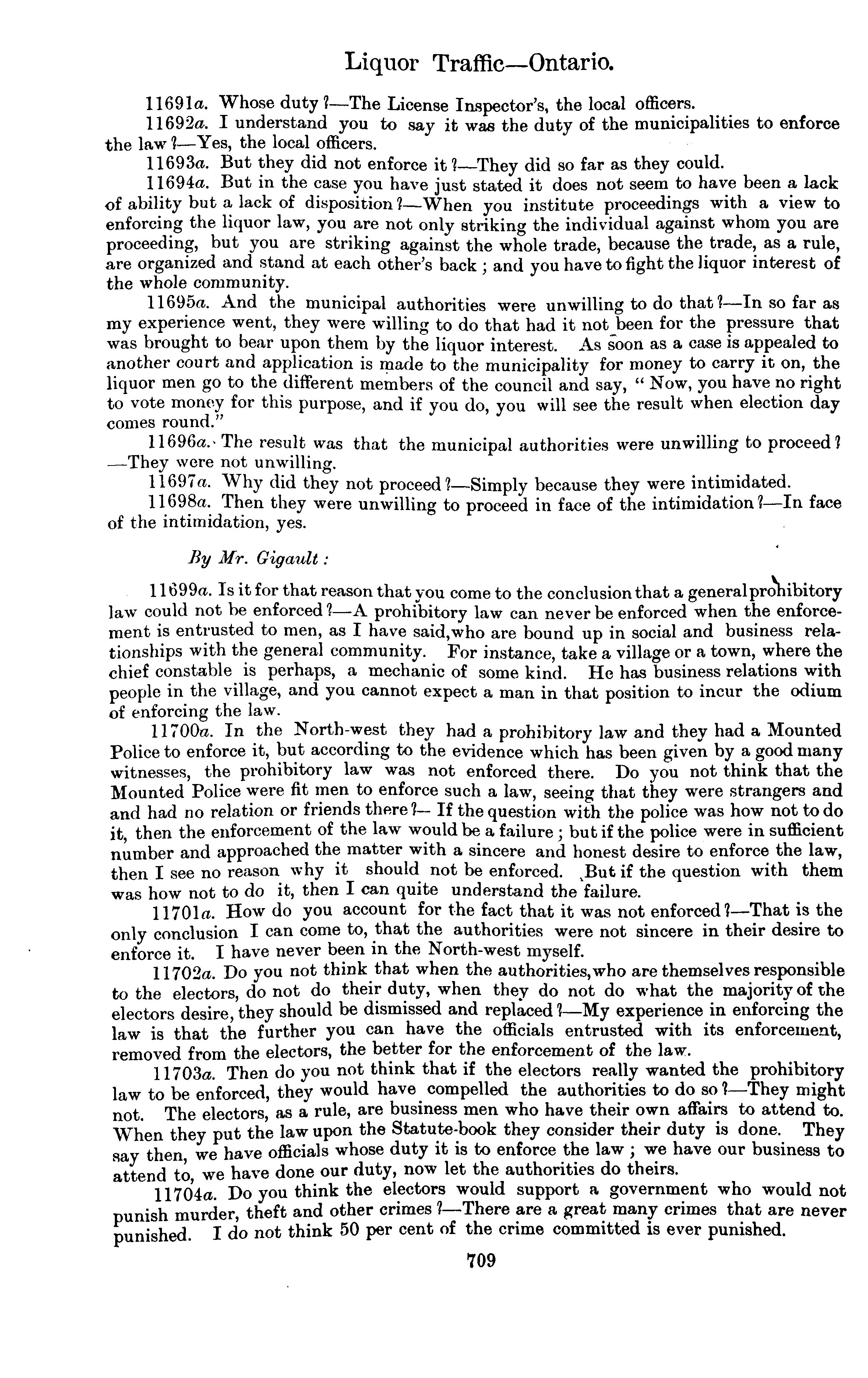 Liquor Traffic—Ontario.

11691a. Whose duty?—The License Inspector's, the local officers.

11692a. I understand you to say it was the duty of the municipalities to enforce the law?—Yes, the local officers.

11693a. But they did not enforce it?—They did so far as they could.

11694a. But in the case you have just stated it does not seem to have been a lack of ability but a lack of disposition?—When you institute proceedings with a view to enforcing the liquor law, you are not only striking the individual against whom you are proceeding, but you are striking against the whole trade, because the trade, as a rule, are organized and stand at each other's back; and you have to fight the liquor interest of the whole community.

11695a. And the municipal authorities were unwilling to do that?—In so far as my experience went, they were willing to do that had it not been for the pressure that was brought to bear upon them by the liquor interest. As soon as a case is appealed to another court and application is made to the municipality for money to carry it on, the liquor men go to the different members of the council and say, "Now, you have no right to vote money for this purpose, and if you do, you will see the result when election day comes round."

11696a. The result was that the municipal authorities were unwilling to proceed?—They were not unwilling.

11697a. Why did they not proceed?—Simply because they were intimidated.

11698a. Then they were unwilling to proceed in face of the intimidation?—In face of the intimidation, yes.

By Mr. Gigault:

11699a. Is it for that reason that you come to the conclusion that a general prohibitory law could not be enforced?—A prohibitory law can never be enforced when the enforcement is entrusted to men, as I have said, who are bound up in social and business relationships with the general community. For instance, take a village or a town, where the chief constable is perhaps, a mechanic of some kind. He has business relations with people in the village, and you cannot expect a man in that position to incur the odium of enforcing the law.

11700a. In the North-west they had a prohibitory law and they had a Mounted Police to enforce it, but according to the evidence which has been given by a good many witnesses, the prohibitory law was not enforced there. Do you not think that the Mounted Police were fit men to enforce such a law, seeing that they were strangers and and had no relation or friends there?— If the question with the police was how not to do it, then the enforcement of the law would be a failure; but if the police were in sufficient number and approached the matter with a sincere and honest desire to enforce the law, then I see no reason why it should not be enforced. But if the question with them was how not to do it, then I can quite understand the failure.

11701a. How do you account for the fact that it was not enforced?—That is the only conclusion I can come to, that the authorities were not sincere in their desire to enforce it. I have never been in the North-west myself.

11702a. Do you not think that when the authorities, who are themselves responsible to the electors, do not do their duty, when they do not do what the majority of the electors desire, they should be dismissed and replaced?—My experience in enforcing the law is that the further you can have the officials entrusted with its enforcement, removed from the electors, the better for the enforcement of the law.

11703a. Then do you not think that if the electors really wanted the prohibitory law to be enforced, they would have compelled the authorities to do so?—They might not. The electors, as a rule, are business men who have their own affairs to attend to. When they put the law upon the Statute-book they consider their duty is done. They say then, we have officials whose duty it is to enforce the law; we have our business to attend to, we have done our duty, now let the authorities do theirs.

11704a. Do you think the electors would support a government who would not punish murder, theft and other crimes?—There are a great many crimes that are never punished. I do not think 50 per cent of the crime committed is ever punished.

709